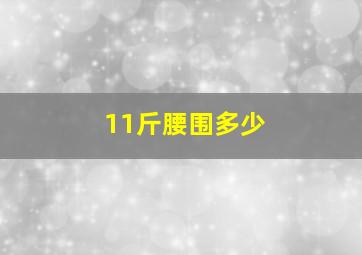 11斤腰围多少